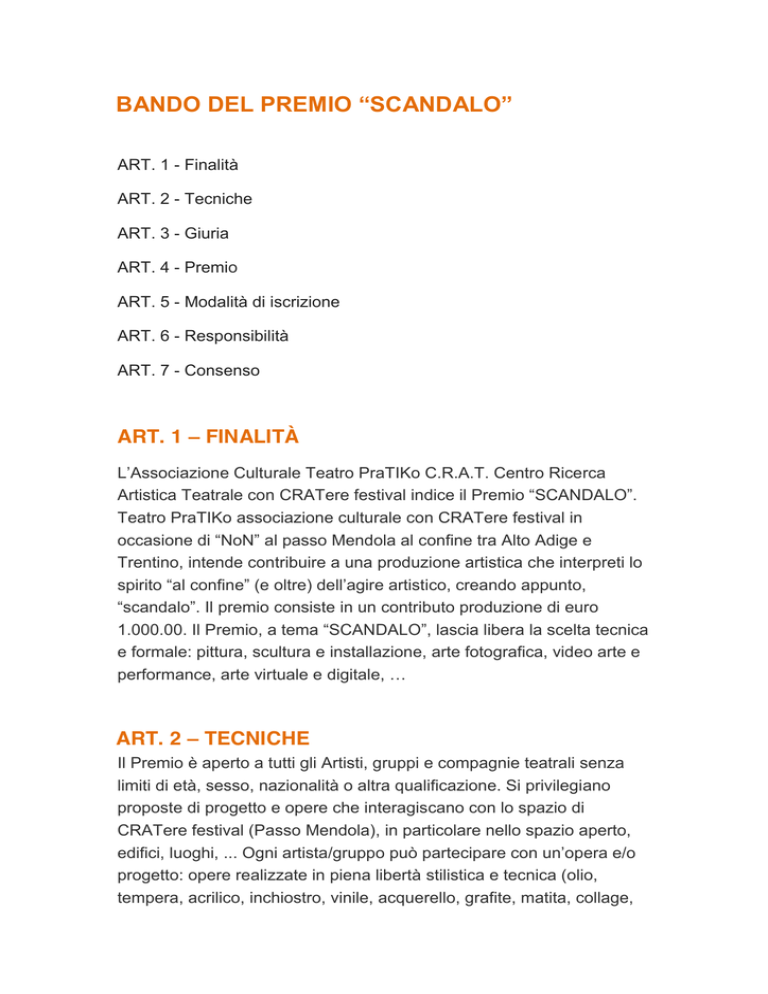 BANDO DEL PREMIO “SCANDALO”

ART. 1 - Finalità

ART. 2 - Tecniche

ART. 3 - Giuria

ART. 4 - Premio

ART. 5 - Modalità di iscrizione

ART. 6 - Responsibilità

ART. 7 - Consenso

ART. 1 – FINALITÀ

L’Associazione Culturale Teatro PraTIKo C.R.A.T. Centro Ricerca Artistica Teatrale con CRATere festival indice il Premio “SCANDALO”. Teatro PraTIKo associazione culturale con CRATere festival in occasione di “NoN” al passo Mendola al confine tra Alto Adige e Trentino, intende contribuire a una produzione artistica che interpreti lo spirito “al confine” (e oltre) dell’agire artistico, creando appunto, “scandalo”. Il premio consiste in un contributo produzione di euro 1.000.00. Il Premio, a tema “SCANDALO”, lascia libera la scelta tecnica e formale: pittura, scultura e installazione, arte fotografica, video arte e performance, arte virtuale e digitale, …

ART. 2 – TECNICHE

Il Premio è aperto a tutti gli Artisti, gruppi e compagnie teatrali senza limiti di età, sesso, nazionalità o altra qualificazione. Si privilegiano proposte di progetto e opere che interagiscano con lo spazio di CRATere festival (Passo Mendola), in particolare nello spazio aperto, edifici, luoghi, ... Ogni artista/gruppo può partecipare con un’opera e/o progetto: opere realizzate in piena libertà stilistica e tecnica (olio, tempera, acrilico, inchiostro, vinile, acquerello, grafite, matita, collage,